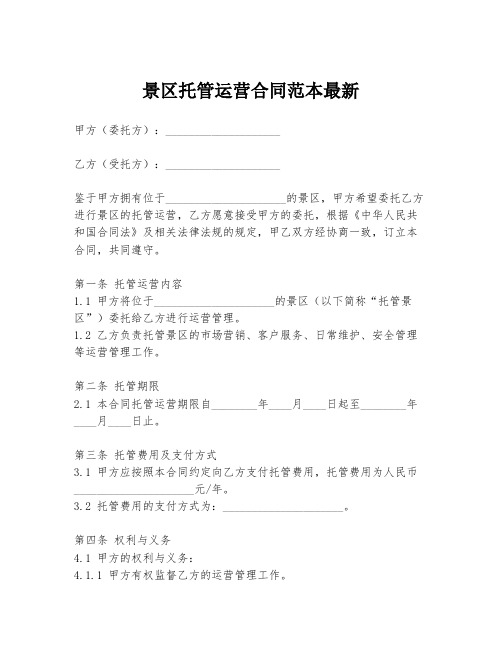 景区托管运营合同范本最新

甲方（委托方）：____________________

乙方（受托方）：____________________

鉴于甲方拥有位于____________________的景区，甲方希望委托乙方进行景区的托管运营，乙方愿意接受甲方的委托，根据《中华人民共和国合同法》及相关法律法规的规定，甲乙双方经协商一致，订立本合同，共同遵守。

第一条 托管运营内容
1.1 甲方将位于____________________的景区（以下简称“托管景区”）委托给乙方进行运营管理。
1.2 乙方负责托管景区的市场营销、客户服务、日常维护、安全管理等运营管理工作。

第二条 托管期限
2.1 本合同托管运营期限自________年____月____日起至________年____月____日止。

第三条 托管费用及支付方式
3.1 甲方应按照本合同约定向乙方支付托管费用，托管费用为人民币____________________元/年。
3.2 托管费用的支付方式为：____________________。

第四条 权利与义务
4.1 甲方的权利与义务：
4.1.1 甲方有权监督乙方的运营管理工作。